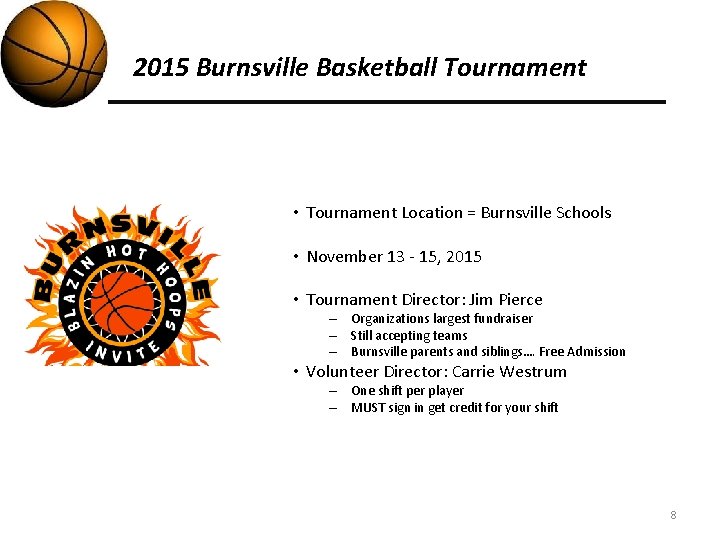 2015 Burnsville Basketball Tournament

BURNSVILLE
BLAZIN HOT HOOPS
INVITE

• Tournament Location = Burnsville Schools

• November 13 - 15, 2015

• Tournament Director: Jim Pierce
– Organizations largest fundraiser
– Still accepting teams
– Burnsville parents and siblings…. Free Admission
• Volunteer Director: Carrie Westrum
– One shift per player
– MUST sign in get credit for your shift

8